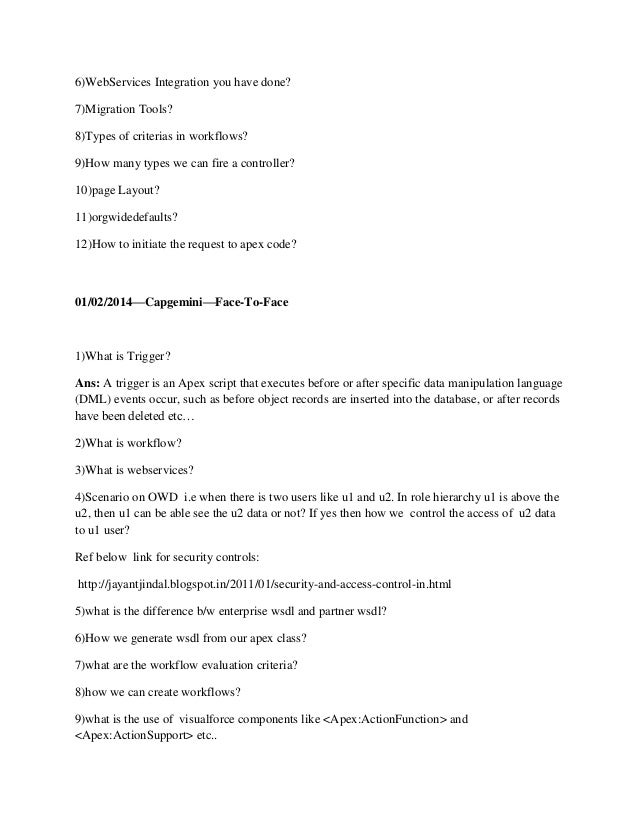 6)WebServices Integration you have done?

7)Migration Tools?

8)Types of criterias in workflows?

9)How many types we can fire a controller?

10)page Layout?

11)orgwidedefaults?

12)How to initiate the request to apex code?

01/02/2014—Capgemini—Face-To-Face

1)What is Trigger?

Ans: A trigger is an Apex script that executes before or after specific data manipulation language (DML) events occur, such as before object records are inserted into the database, or after records have been deleted etc…

2)What is workflow?

3)What is webservices?

4)Scenario on OWD i.e when there is two users like u1 and u2. In role hierarchy u1 is above the u2, then u1 can be able see the u2 data or not? If yes then how we control the access of u2 data to u1 user?

Ref below link for security controls:

http://jayantjindal.blogspot.in/2011/01/security-and-access-control-in.html

5)what is the difference b/w enterprise wsdl and partner wsdl?

6)How we generate wsdl from our apex class?

7)what are the workflow evaluation criteria?

8)how we can create workflows?

9)what is the use of visualforce components like <Apex:ActionFunction> and <Apex:ActionSupport> etc..